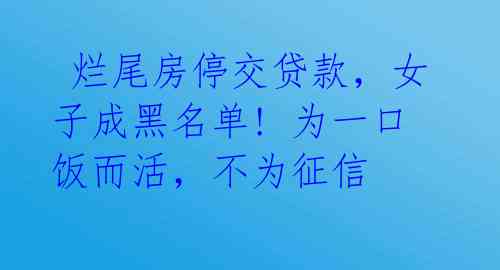 烂尾房停交贷款，女子成黑名单！为一口饭而活，不为征信